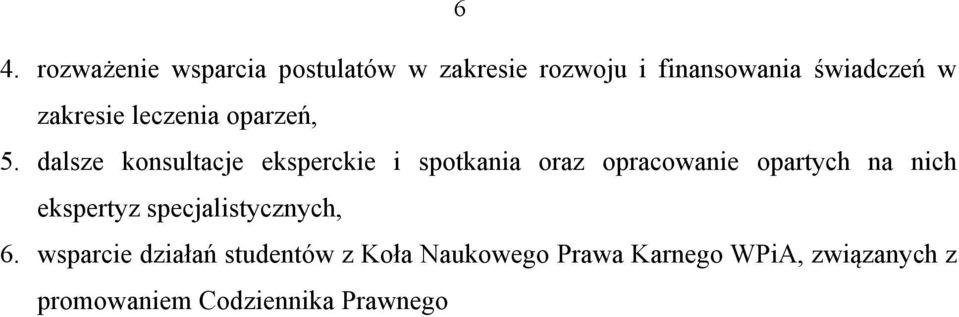 6

4. rozważenie wsparcia postulatów w zakresie rozwoju i finansowania świadczeń w zakresie leczenia oparzeń,

5. dalsze konsultacje eksperckie i spotkania oraz opracowanie opartych na nich ekspertyz specjalistycznych,

6. wsparcie działań studentów z Koła Naukowego Prawa Karnego WPiA, związanych z promowaniem Codziennika Prawnego